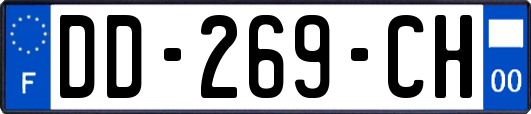 F
DD-269-CH
00